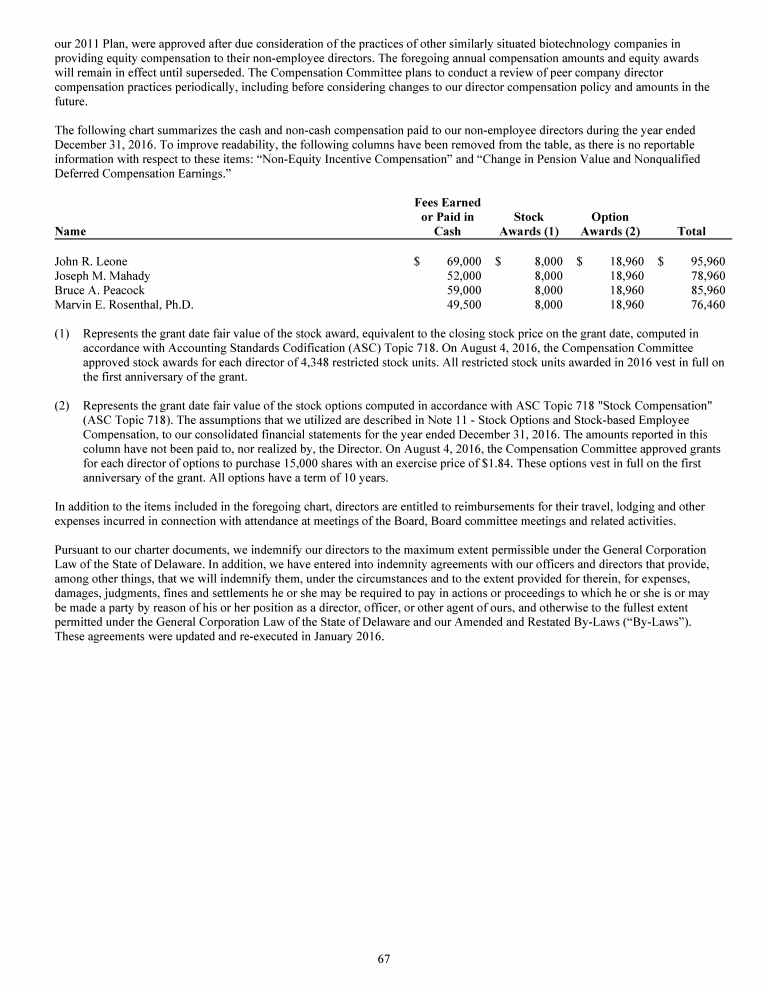 our 2011 Plan, were approved after due consideration of the practices of other similarly situated biotechnology companies in providing equity compensation to their non-employee directors. The foregoing annual compensation amounts and equity awards will remain in effect until superseded. The Compensation Committee plans to conduct a review of peer company director compensation practices periodically, including before considering changes to our director compensation policy and amounts in the future.

The following chart summarizes the cash and non-cash compensation paid to our non-employee directors during the year ended December 31, 2016. To improve readability, the following columns have been removed from the table, as there is no reportable information with respect to these items: “Non-Equity Incentive Compensation” and “Change in Pension Value and Nonqualified Deferred Compensation Earnings.”

| Name | Fees Earned or Paid in Cash | Stock Awards (1) | Option Awards (2) | Total |
|---|---|---|---|---|
| John R. Leone | $ 69,000 | $ 8,000 | $ 18,960 | $ 95,960 |
| Joseph M. Mahady | 52,000 | 8,000 | 18,960 | 78,960 |
| Bruce A. Peacock | 59,000 | 8,000 | 18,960 | 85,960 |
| Marvin E. Rosenthal, Ph.D. | 49,500 | 8,000 | 18,960 | 76,460 |

(1) Represents the grant date fair value of the stock award, equivalent to the closing stock price on the grant date, computed in accordance with Accounting Standards Codification (ASC) Topic 718. On August 4, 2016, the Compensation Committee approved stock awards for each director of 4,348 restricted stock units. All restricted stock units awarded in 2016 vest in full on the first anniversary of the grant.

(2) Represents the grant date fair value of the stock options computed in accordance with ASC Topic 718 "Stock Compensation" (ASC Topic 718). The assumptions that we utilized are described in Note 11 - Stock Options and Stock-based Employee Compensation, to our consolidated financial statements for the year ended December 31, 2016. The amounts reported in this column have not been paid to, nor realized by, the Director. On August 4, 2016, the Compensation Committee approved grants for each director of options to purchase 15,000 shares with an exercise price of $1.84. These options vest in full on the first anniversary of the grant. All options have a term of 10 years.

In addition to the items included in the foregoing chart, directors are entitled to reimbursements for their travel, lodging and other expenses incurred in connection with attendance at meetings of the Board, Board committee meetings and related activities.

Pursuant to our charter documents, we indemnify our directors to the maximum extent permissible under the General Corporation Law of the State of Delaware. In addition, we have entered into indemnity agreements with our officers and directors that provide, among other things, that we will indemnify them, under the circumstances and to the extent provided for therein, for expenses, damages, judgments, fines and settlements he or she may be required to pay in actions or proceedings to which he or she is or may be made a party by reason of his or her position as a director, officer, or other agent of ours, and otherwise to the fullest extent permitted under the General Corporation Law of the State of Delaware and our Amended and Restated By-Laws (“By-Laws”). These agreements were updated and re-executed in January 2016.

67